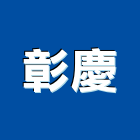 彰慶